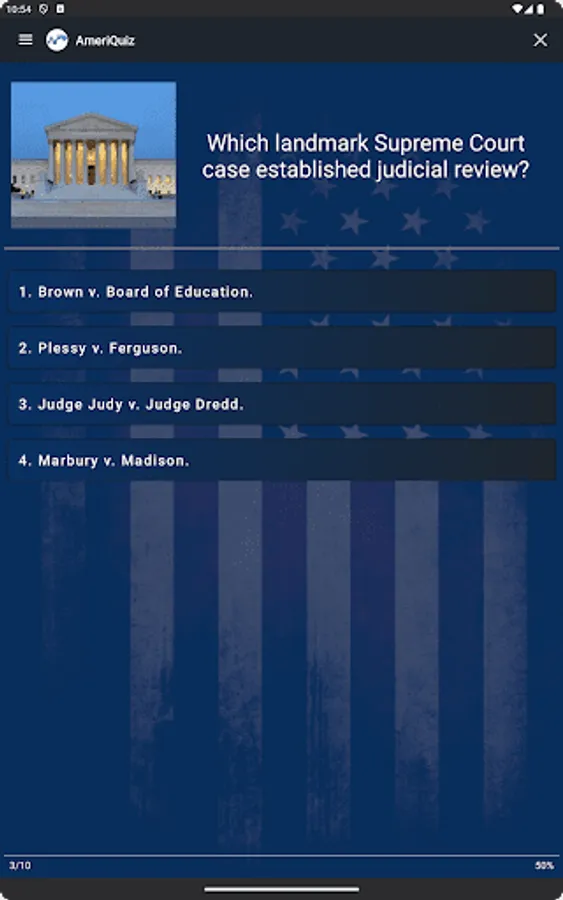 10:54

AmeriQuiz

Which landmark Supreme Court case established judicial review?

1. Brown v. Board of Education.

2. Plessy v. Ferguson.

3. Judge Judy v. Judge Dredd.

4. Marbury v. Madison.

3/10

50%